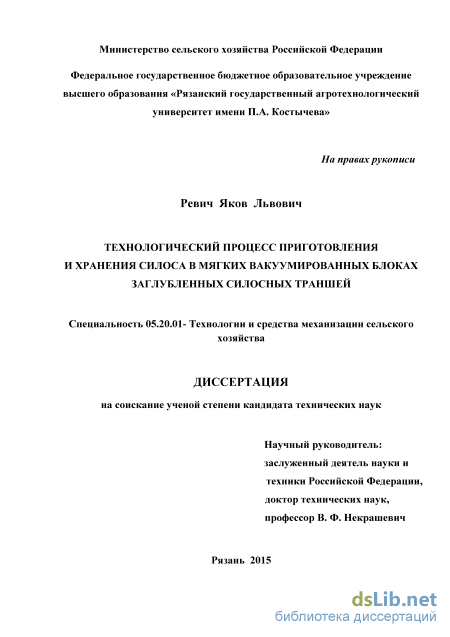 Министерство сельского хозяйства Российской Федерации

Федеральное государственное бюджетное образовательное учреждение высшего образования «Рязанский государственный агротехнологический университет имени П.А. Костычева»

На правах рукописи

Ревич Яков Львович

ТЕХНОЛОГИЧЕСКИЙ ПРОЦЕСС ПРИГОТОВЛЕНИЯ И ХРАНЕНИЯ СИЛОСА В МЯГКИХ ВАКУУМИРОВАННЫХ БЛОКАХ ЗАГЛУБЛЕННЫХ СИЛОСНЫХ ТРАНШЕЙ

Специальность 05.20.01- Технологии и средства механизации сельского хозяйства

ДИССЕРТАЦИЯ

на соискание ученой степени кандидата технических наук

Научный руководитель:
заслуженный деятель науки и техники Российской Федерации,
доктор технических наук,
профессор В. Ф. Некрашевич

Рязань 2015

dsLib.net
библиотека диссертаций